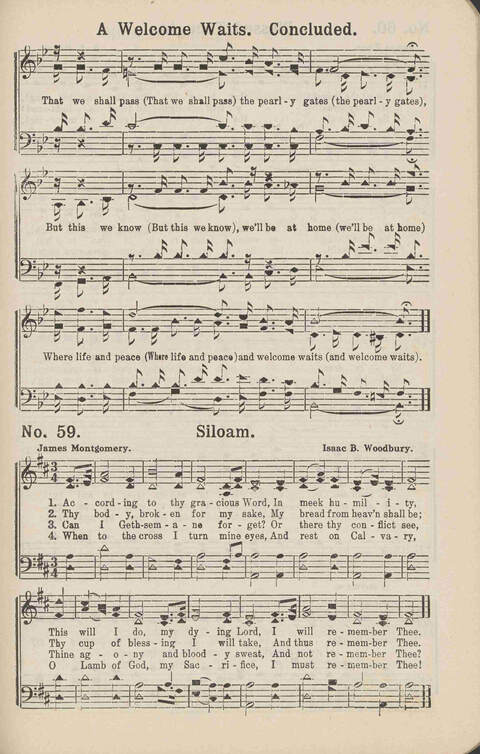 A Welcome Waits. Concluded.

That we shall pass (That we shall pass) the pearl - y gates (the pearl - y gates),

But this we know (But this we know), we'll be at home (we'll be at home)

Where life and peace (Where life and peace) and welcome waits (and welcome waits).

No. 59. Siloam.

James Montgomery. Isaac B. Woodbury.

1. Ac - cord - ing to thy gra - cious Word, In meek hu - mil - i - ty,
2. Thy bod - y, brok - en for my sake, My bread from heav'n shall be;
3. Can I Geth - sem - a - ne for - get? Or there thy con - flict see,
4. When to the cross I turn mine eyes, And rest on Cal - va - ry,

This will I do, my dy - ing Lord, I will re - mem - ber Thee.
Thy cup of bless - ing I will take, And thus re - mem - ber Thee.
Thine ag - o - ny and blood - y sweat, And not re - mem - ber Thee?
O Lamb of God, my Sac - ri - fice, I must re - mem - ber Thee!